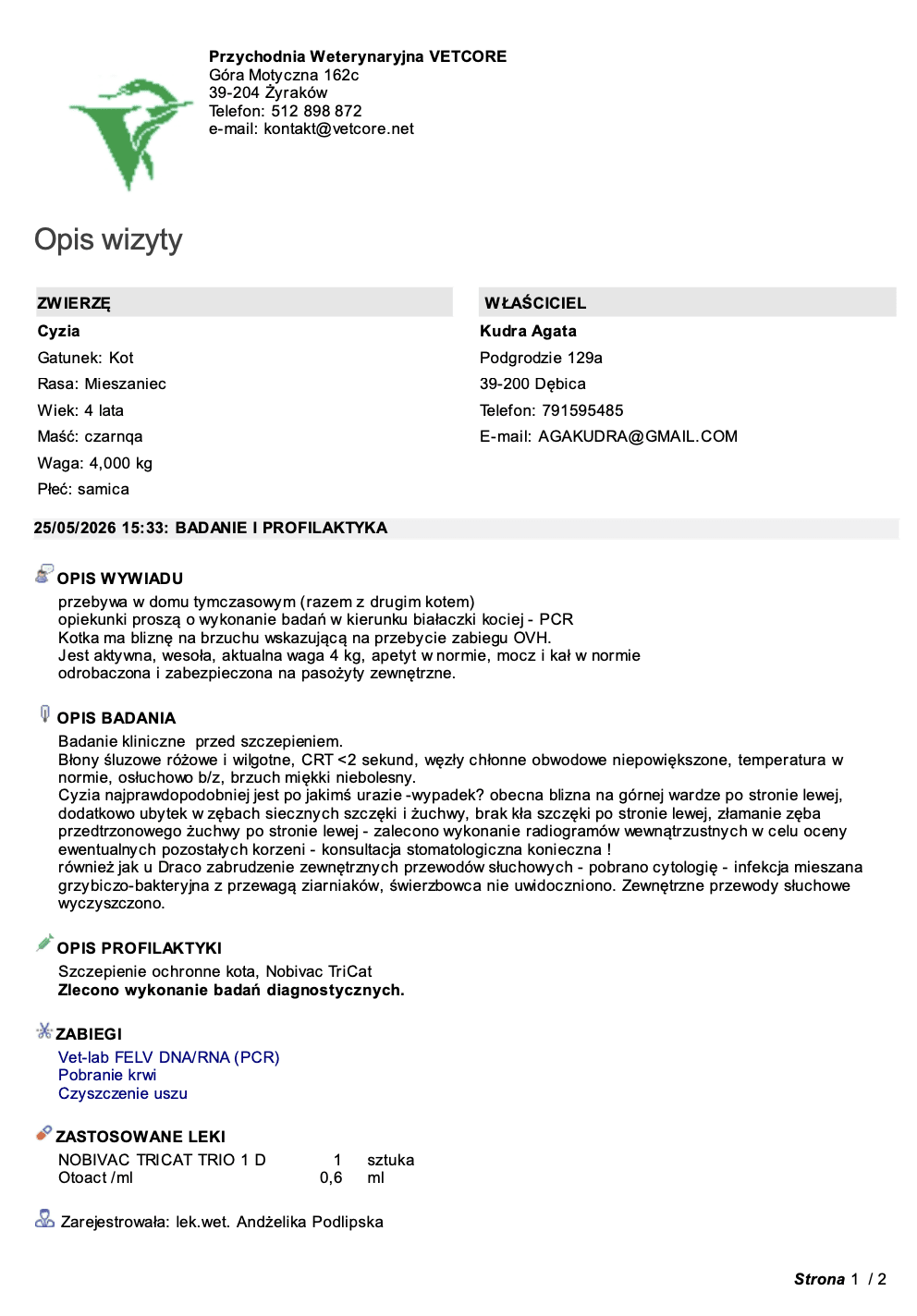 Przychodnia Weterynaryjna VETCORE
Góra Motyczna 162c
39-204 Żyraków
Telefon: 512 898 872
e-mail: kontakt@vetcore.net

Opis wizyty

ZWIERZĘ
Cyzia
Gatunek: Kot
Rasa: Mieszaniec
Wiek: 4 lata
Maść: czarnqa
Waga: 4,000 kg
Płeć: samica

WŁAŚCICIEL
Kudra Agata
Podgrodzie 129a
39-200 Dębica
Telefon: 791595485
E-mail: AGAKUDRA@GMAIL.COM

25/05/2026 15:33: BADANIE I PROFILAKTYKA

OPIS WYWIADU
przebywa w domu tymczasowym (razem z drugim kotem)
opiekunki proszą o wykonanie badań w kierunku białaczki kociej - PCR
Kotka ma bliznę na brzuchu wskazującą na przebycie zabiegu OVH.
Jest aktywna, wesoła, aktualna waga 4 kg, apetyt w normie, mocz i kał w normie
odrobaczona i zabezpieczona na pasożyty zewnętrzne.

OPIS BADANIA
Badanie kliniczne przed szczepieniem.
Błony śluzowe różowe i wilgotne, CRT <2 sekund, węzły chłonne obwodowe niepowiększone, temperatura w normie, osłuchowo b/z, brzuch miękki niebolesny.
Cyzia najprawdopodobniej jest po jakimś urazie -wypadek? obecna blizna na górnej wardze po stronie lewej, dodatkowo ubytek w zębach siecznych szczęki i żuchwy, brak kła szczęki po stronie lewej, złamanie zęba przedtrzonowego żuchwy po stronie lewej - zalecono wykonanie radiogramów wewnątrzustnych w celu oceny ewentualnych pozostałych korzeni - konsultacja stomatologiczna konieczna !
również jak u Draco zabrudzenie zewnętrznych przewodów słuchowych - pobrano cytologię - infekcja mieszana grzybiczo-bakteryjna z przewagą ziarniaków, świerzbowca nie uwidoczniono. Zewnętrzne przewody słuchowe wyczyszczono.

OPIS PROFILAKTYKI
Szczepienie ochronne kota, Nobivac TriCat
Zlecono wykonanie badań diagnostycznych.

ZABIEGI
Vet-lab FELV DNA/RNA (PCR)
Pobranie krwi
Czyszczenie uszu

ZASTOSOWANE LEKI
NOBIVAC TRICAT TRIO 1 D 1 sztuka
Otoact /ml 0,6 ml

Zarejestrowała: lek.wet. Andżelika Podlipska

Strona 1 / 2